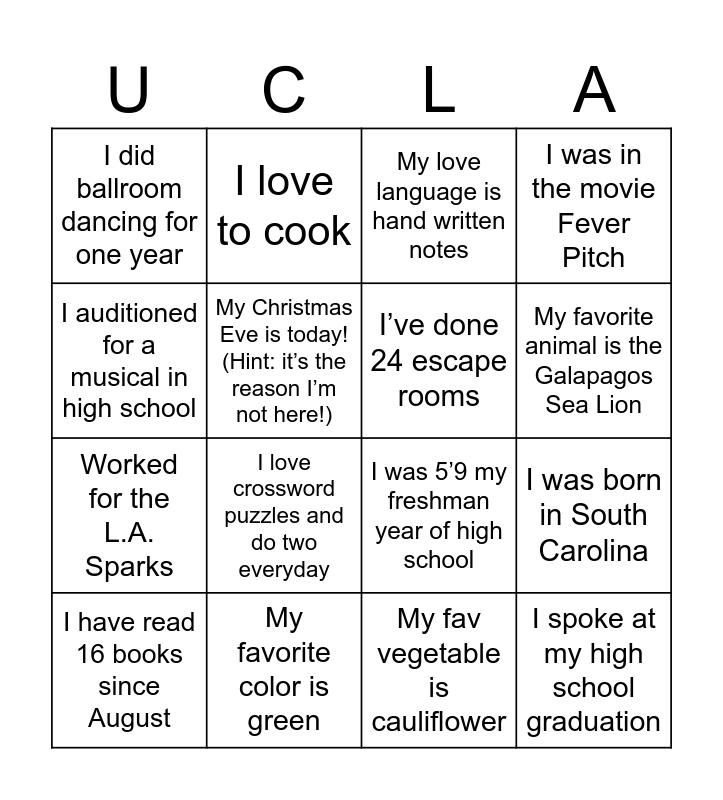 | U | C | L | A |
|---|---|---|---|
| I did ballroom dancing for one year | I love to cook | My love language is hand written notes | I was in the movie Fever Pitch |
| I auditioned for a musical in high school | My Christmas Eve is today! (Hint: it's the reason I'm not here!) | I've done 24 escape rooms | My favorite animal is the Galapagos Sea Lion |
| Worked for the L.A. Sparks | I love crossword puzzles and do two everyday | I was 5'9 my freshman year of high school | I was born in South Carolina |
| I have read 16 books since August | My favorite color is green | My fav vegetable is cauliflower | I spoke at my high school graduation |